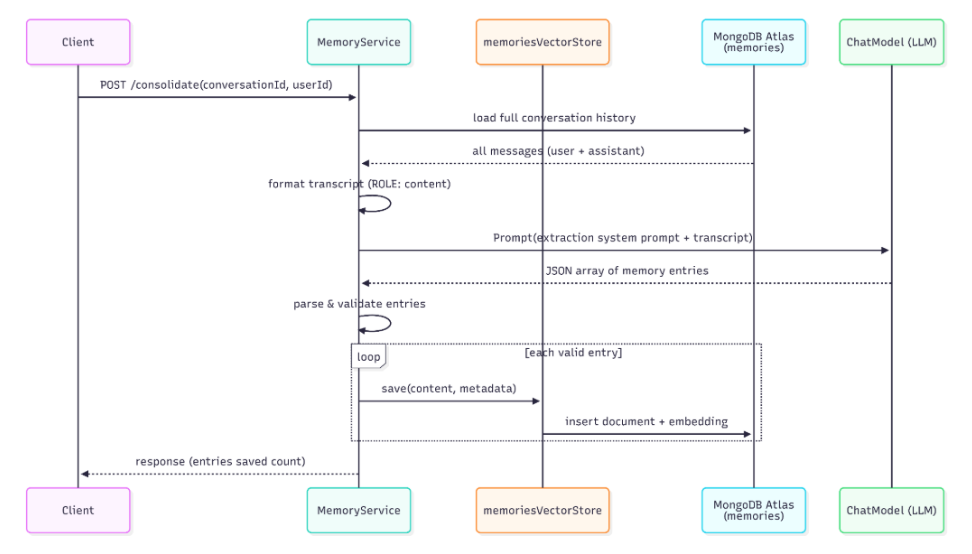 Client

MemoryService

memoriesVectorStore

MongoDB Atlas (memories)

ChatModel (LLM)

POST /consolidate(conversationId, userId)

load full conversation history

all messages (user + assistant)

format transcript (ROLE: content)

Prompt(extraction system prompt + transcript)

JSON array of memory entries

parse & validate entries

loop

[each valid entry]

save(content, metadata)

insert document + embedding

response (entries saved count)

Client

MemoryService

memoriesVectorStore

MongoDB Atlas (memories)

ChatModel (LLM)